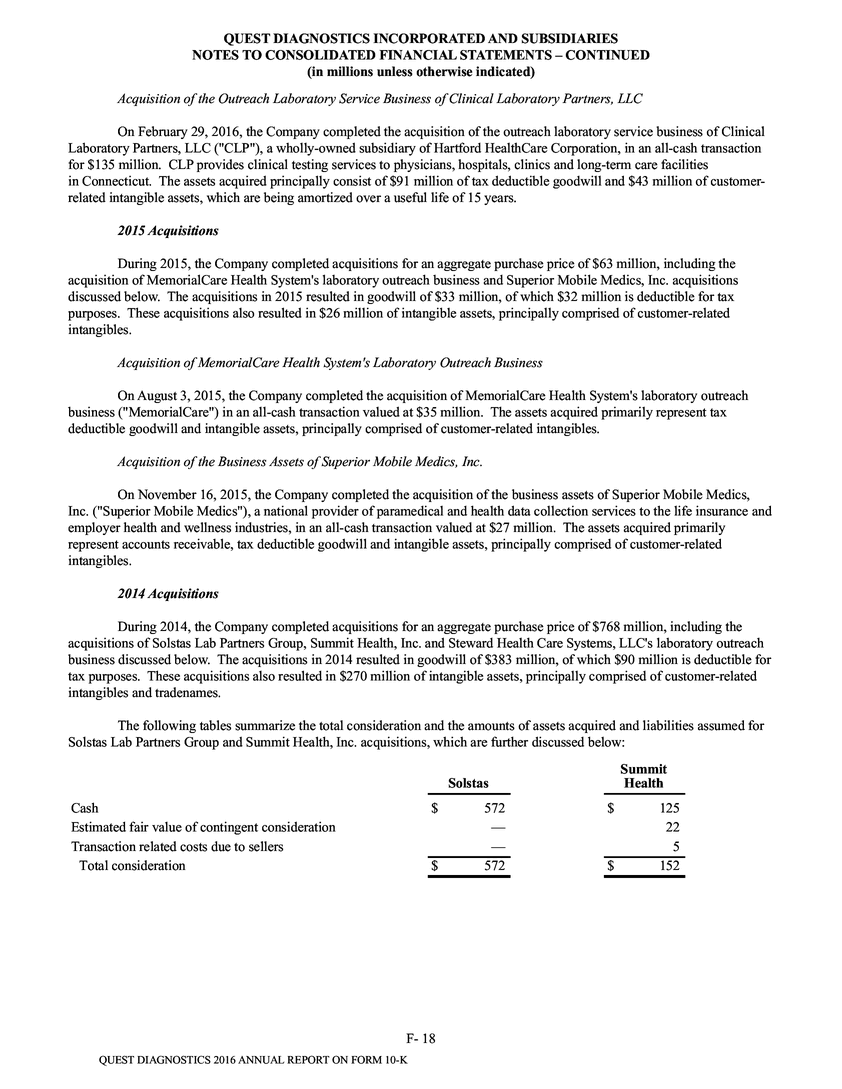 QUEST DIAGNOSTICS INCORPORATED AND SUBSIDIARIES
NOTES TO CONSOLIDATED FINANCIAL STATEMENTS – CONTINUED
(in millions unless otherwise indicated)

Acquisition of the Outreach Laboratory Service Business of Clinical Laboratory Partners, LLC

On February 29, 2016, the Company completed the acquisition of the outreach laboratory service business of Clinical Laboratory Partners, LLC ("CLP"), a wholly-owned subsidiary of Hartford HealthCare Corporation, in an all-cash transaction for $135 million. CLP provides clinical testing services to physicians, hospitals, clinics and long-term care facilities in Connecticut. The assets acquired principally consist of $91 million of tax deductible goodwill and $43 million of customer-related intangible assets, which are being amortized over a useful life of 15 years.

2015 Acquisitions

During 2015, the Company completed acquisitions for an aggregate purchase price of $63 million, including the acquisition of MemorialCare Health System's laboratory outreach business and Superior Mobile Medics, Inc. acquisitions discussed below. The acquisitions in 2015 resulted in goodwill of $33 million, of which $32 million is deductible for tax purposes. These acquisitions also resulted in $26 million of intangible assets, principally comprised of customer-related intangibles.

Acquisition of MemorialCare Health System's Laboratory Outreach Business

On August 3, 2015, the Company completed the acquisition of MemorialCare Health System's laboratory outreach business ("MemorialCare") in an all-cash transaction valued at $35 million. The assets acquired primarily represent tax deductible goodwill and intangible assets, principally comprised of customer-related intangibles.

Acquisition of the Business Assets of Superior Mobile Medics, Inc.

On November 16, 2015, the Company completed the acquisition of the business assets of Superior Mobile Medics, Inc. ("Superior Mobile Medics"), a national provider of paramedical and health data collection services to the life insurance and employer health and wellness industries, in an all-cash transaction valued at $27 million. The assets acquired primarily represent accounts receivable, tax deductible goodwill and intangible assets, principally comprised of customer-related intangibles.

2014 Acquisitions

During 2014, the Company completed acquisitions for an aggregate purchase price of $768 million, including the acquisitions of Solstas Lab Partners Group, Summit Health, Inc. and Steward Health Care Systems, LLC's laboratory outreach business discussed below. The acquisitions in 2014 resulted in goodwill of $383 million, of which $90 million is deductible for tax purposes. These acquisitions also resulted in $270 million of intangible assets, principally comprised of customer-related intangibles and tradenames.

The following tables summarize the total consideration and the amounts of assets acquired and liabilities assumed for Solstas Lab Partners Group and Summit Health, Inc. acquisitions, which are further discussed below:

|  | Solstas | Summit Health |
|---|---|---|
| Cash | $ 572 | $ 125 |
| Estimated fair value of contingent consideration | — | 22 |
| Transaction related costs due to sellers | — | 5 |
| Total consideration | $ 572 | $ 152 |

F- 18

QUEST DIAGNOSTICS 2016 ANNUAL REPORT ON FORM 10-K